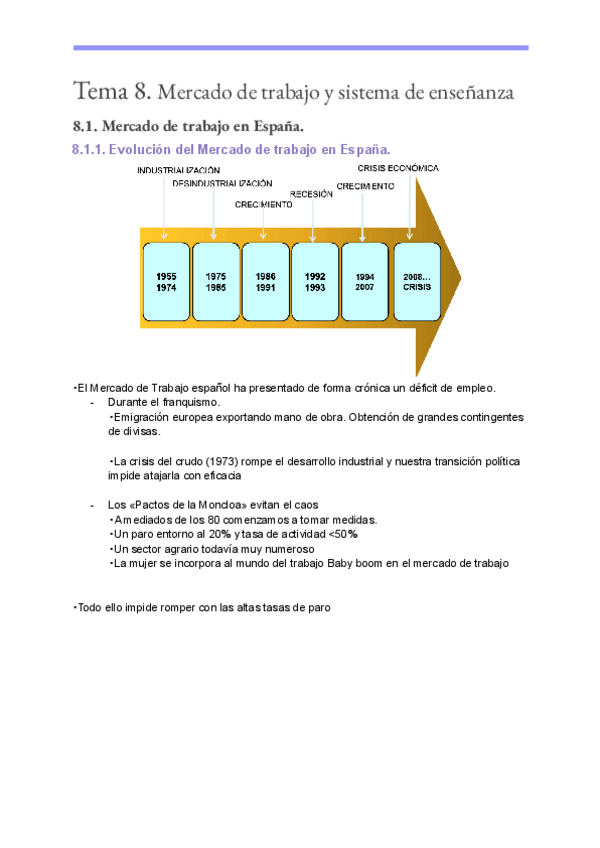 Tema 8. Mercado de trabajo y sistema de enseñanza

8.1. Mercado de trabajo en España.

8.1.1. Evolución del Mercado de trabajo en España.

INDUSTRIALIZACIÓN
DESINDUSTRIALIZACIÓN
CRECIMIENTO
RECESIÓN
CRECIMIENTO
CRISIS ECONÓMICA

1955 1974
1975 1985
1986 1991
1992 1993
1994 2007
2008... CRISIS

•El Mercado de Trabajo español ha presentado de forma crónica un déficit de empleo.
- Durante el franquismo.
•Emigración europea exportando mano de obra. Obtención de grandes contingentes de divisas.

•La crisis del crudo (1973) rompe el desarrollo industrial y nuestra transición política impide atajarla con eficacia

- Los «Pactos de la Moncloa» evitan el caos
•A mediados de los 80 comenzamos a tomar medidas.
•Un paro entorno al 20% y tasa de actividad <50%
•Un sector agrario todavía muy numeroso
•La mujer se incorpora al mundo del trabajo Baby boom en el mercado de trabajo

•Todo ello impide romper con las altas tasas de paro